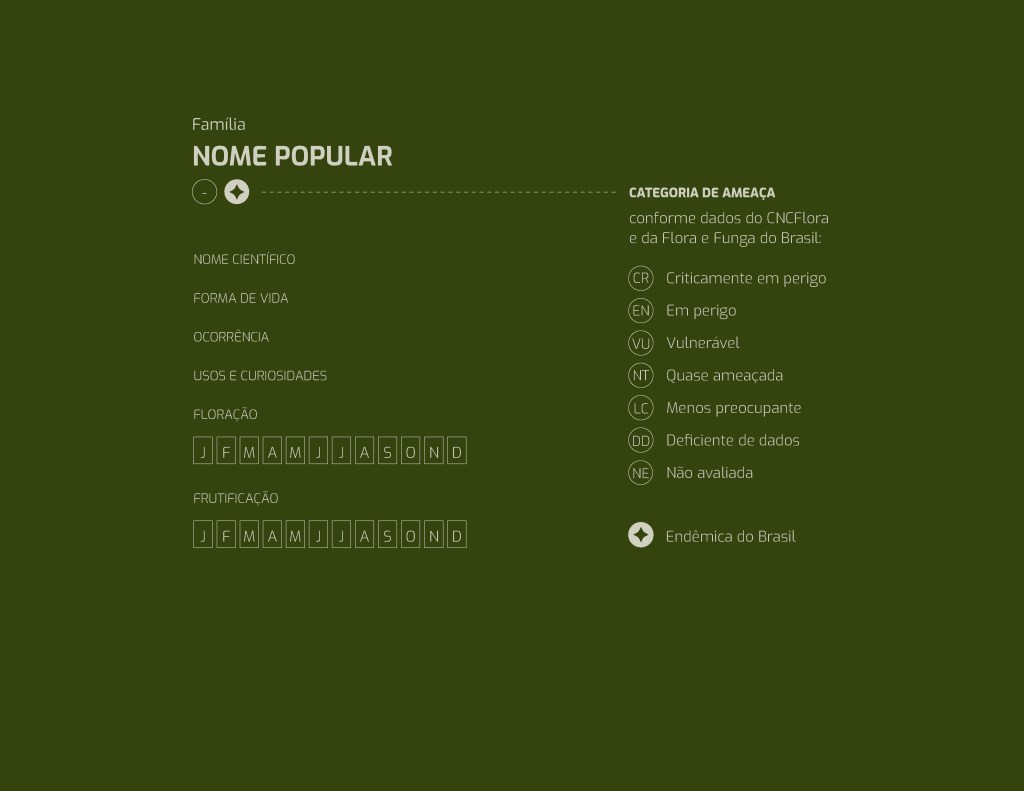 Família

NOME POPULAR

-

NOME CIENTÍFICO

FORMA DE VIDA

OCORRÊNCIA

USOS E CURIOSIDADES

FLORAÇÃO

J F M A M J J A S O N D

FRUTIFICAÇÃO

J F M A M J J A S O N D

CATEGORIA DE AMEAÇA

conforme dados do CNCFlora e da Flora e Funga do Brasil:

CR Criticamente em perigo
EN Em perigo
VU Vulnerável
NT Quase ameaçada
LC Menos preocupante
DD Deficiente de dados
NE Não avaliada

Endêmica do Brasil